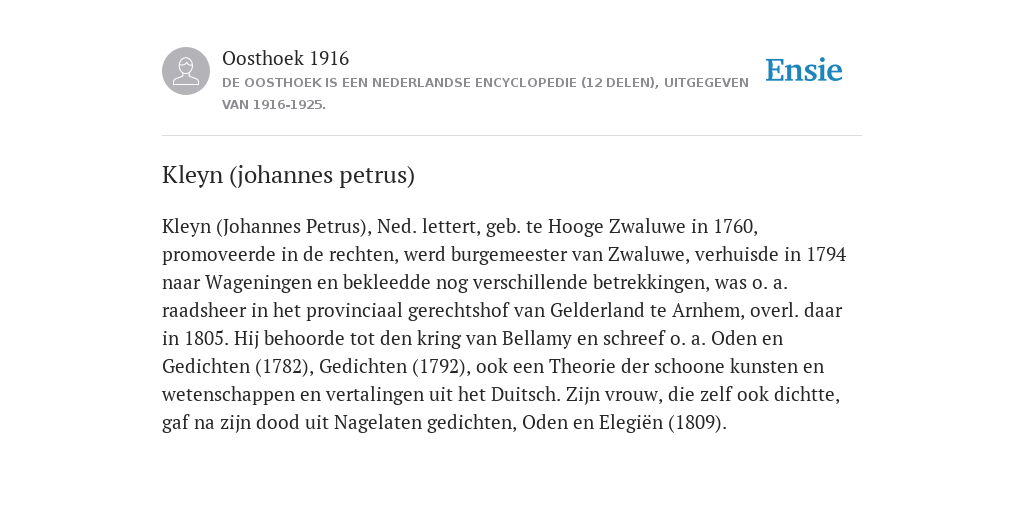 Oosthoek 1916

DE OOSTHOEK IS EEN NEDERLANDSE ENCYCLOPEDIE (12 DELEN), UITGEGEVEN VAN 1916-1925.

Ensie

Kleyn (johannes petrus)

Kleyn (Johannes Petrus), Ned. lettert, geb. te Hooge Zwaluwe in 1760, promoveerde in de rechten, werd burgemeester van Zwaluwe, verhuisde in 1794 naar Wageningen en bekleedde nog verschillende betrekkingen, was o. a. raadsheer in het provinciaal gerechtshof van Gelderland te Arnhem, overl. daar in 1805. Hij behoorde tot den kring van Bellamy en schreef o. a. Oden en Gedichten (1782), Gedichten (1792), ook een Theorie der schoone kunsten en wetenschappen en vertalingen uit het Duitsch. Zijn vrouw, die zelf ook dichtte, gaf na zijn dood uit Nagelaten gedichten, Oden en Elegiën (1809).